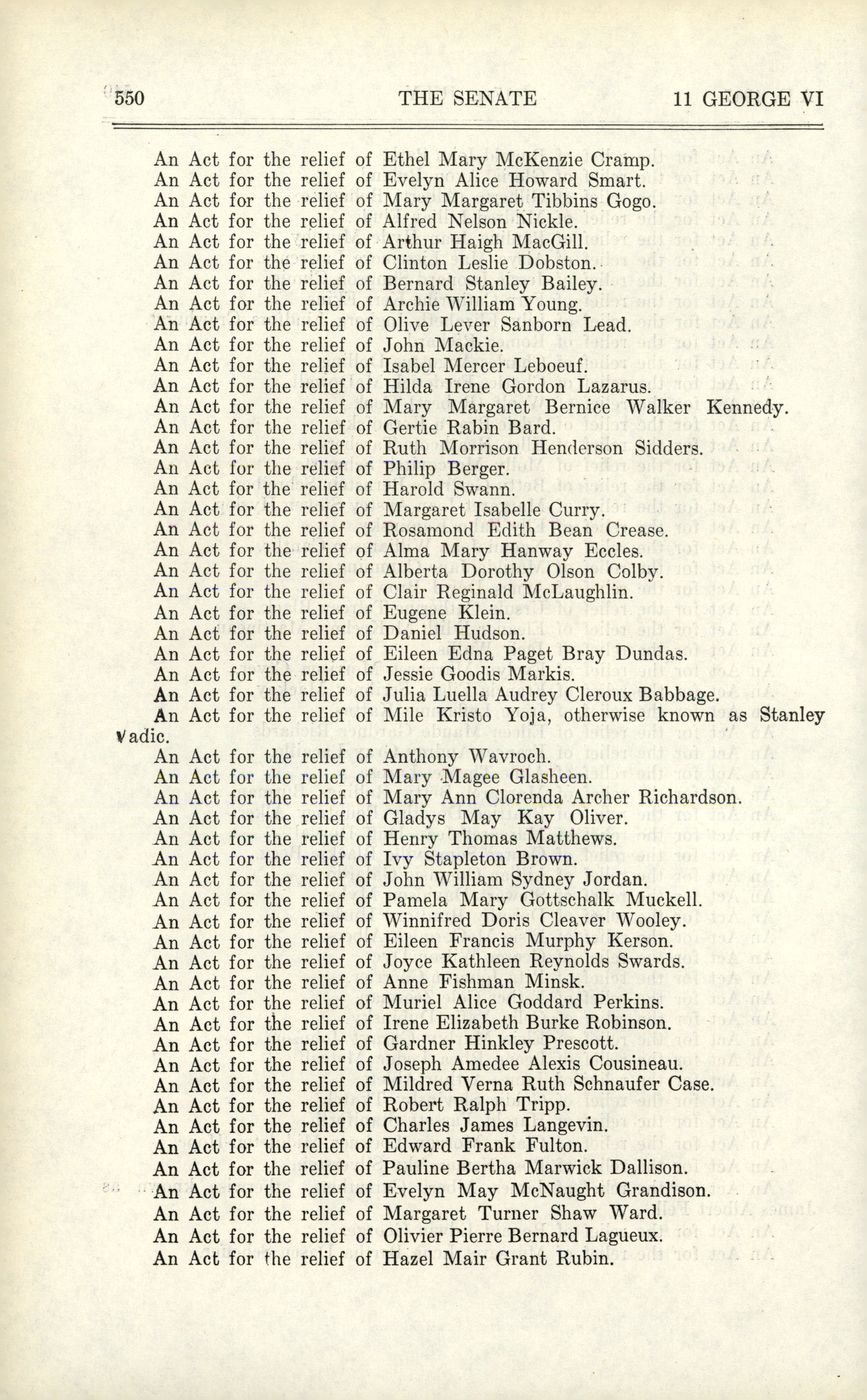 550 THE SENATE 11 GEORGE VI

An Act for the relief of Ethel Mary McKenzie Cramp.
An Act for the relief of Evelyn Alice Howard Smart.
An Act for the relief of Mary Margaret Tibbins Gogo.
An Act for the relief of Alfred Nelson Nickle.
An Act for the relief of Arthur Haigh MacGill.
An Act for the relief of Clinton Leslie Dobston.
An Act for the relief of Bernard Stanley Bailey.
An Act for the relief of Archie William Young.
An Act for the relief of Olive Lever Sanborn Lead.
An Act for the relief of John Mackie.
An Act for the relief of Isabel Mercer Leboeuf.
An Act for the relief of Hilda Irene Gordon Lazarus.
An Act for the relief of Mary Margaret Bernice Walker Kennedy.
An Act for the relief of Gertie Rabin Bard.
An Act for the relief of Ruth Morrison Henderson Sidders.
An Act for the relief of Philip Berger.
An Act for the relief of Harold Swann.
An Act for the relief of Margaret Isabelle Curry.
An Act for the relief of Rosamond Edith Bean Crease.
An Act for the relief of Alma Mary Hanway Eccles.
An Act for the relief of Alberta Dorothy Olson Colby.
An Act for the relief of Clair Reginald McLaughlin.
An Act for the relief of Eugene Klein.
An Act for the relief of Daniel Hudson.
An Act for the relief of Eileen Edna Paget Bray Dundas.
An Act for the relief of Jessie Goodis Markis.
An Act for the relief of Julia Luella Audrey Cleroux Babbage.
An Act for the relief of Mile Kristo Yoja, otherwise known as Stanley Vadic.
An Act for the relief of Anthony Wavroch.
An Act for the relief of Mary Magee Glasheen.
An Act for the relief of Mary Ann Clorenda Archer Richardson.
An Act for the relief of Gladys May Kay Oliver.
An Act for the relief of Henry Thomas Matthews.
An Act for the relief of Ivy Stapleton Brown.
An Act for the relief of John William Sydney Jordan.
An Act for the relief of Pamela Mary Gottschalk Muckell.
An Act for the relief of Winnifred Doris Cleaver Wooley.
An Act for the relief of Eileen Francis Murphy Kerson.
An Act for the relief of Joyce Kathleen Reynolds Swards.
An Act for the relief of Anne Fishman Minsk.
An Act for the relief of Muriel Alice Goddard Perkins.
An Act for the relief of Irene Elizabeth Burke Robinson.
An Act for the relief of Gardner Hinkley Prescott.
An Act for the relief of Joseph Amedee Alexis Cousineau.
An Act for the relief of Mildred Verna Ruth Schnaufer Case.
An Act for the relief of Robert Ralph Tripp.
An Act for the relief of Charles James Langevin.
An Act for the relief of Edward Frank Fulton.
An Act for the relief of Pauline Bertha Marwick Dallison.
An Act for the relief of Evelyn May McNaught Grandison.
An Act for the relief of Margaret Turner Shaw Ward.
An Act for the relief of Olivier Pierre Bernard Lagueux.
An Act for the relief of Hazel Mair Grant Rubin.